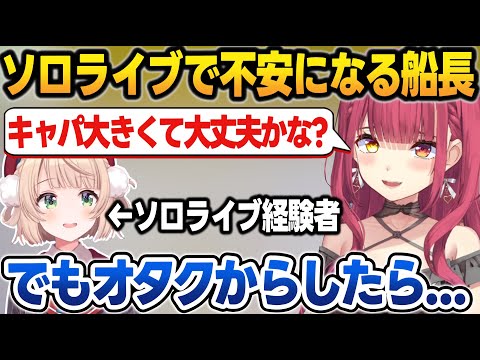 ソロライブで不安になる船長

キャパ大きくて大丈夫かな?

←ソロライブ経験者

でもオタクからしたら...